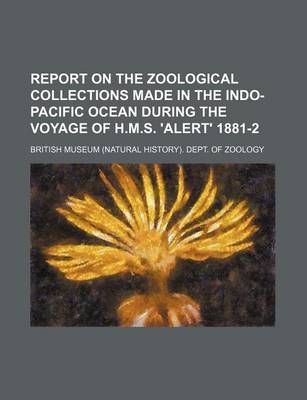 REPORT ON THE ZOOLOGICAL COLLECTIONS MADE IN THE INDO-PACIFIC OCEAN DURING THE VOYAGE OF H.M.S. 'ALERT' 1881-2

BRITISH MUSEUM (NATURAL HISTORY). DEPT. OF ZOOLOGY